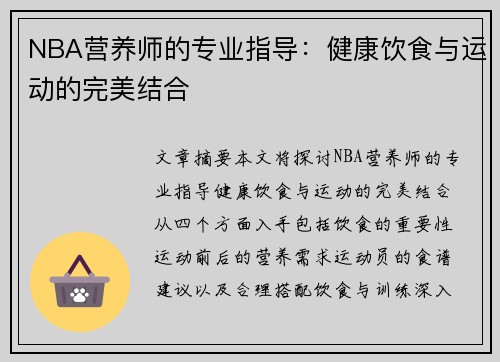 NBA营养师的专业指导：健康饮食与运动的完美结合

文章摘要本文将探讨NBA营养师的专业指导健康饮食与运动的完美结合从四个方面入手包括饮食的重要性运动前后的营养需求运动员的食谱建议以及合理搭配饮食与训练深入